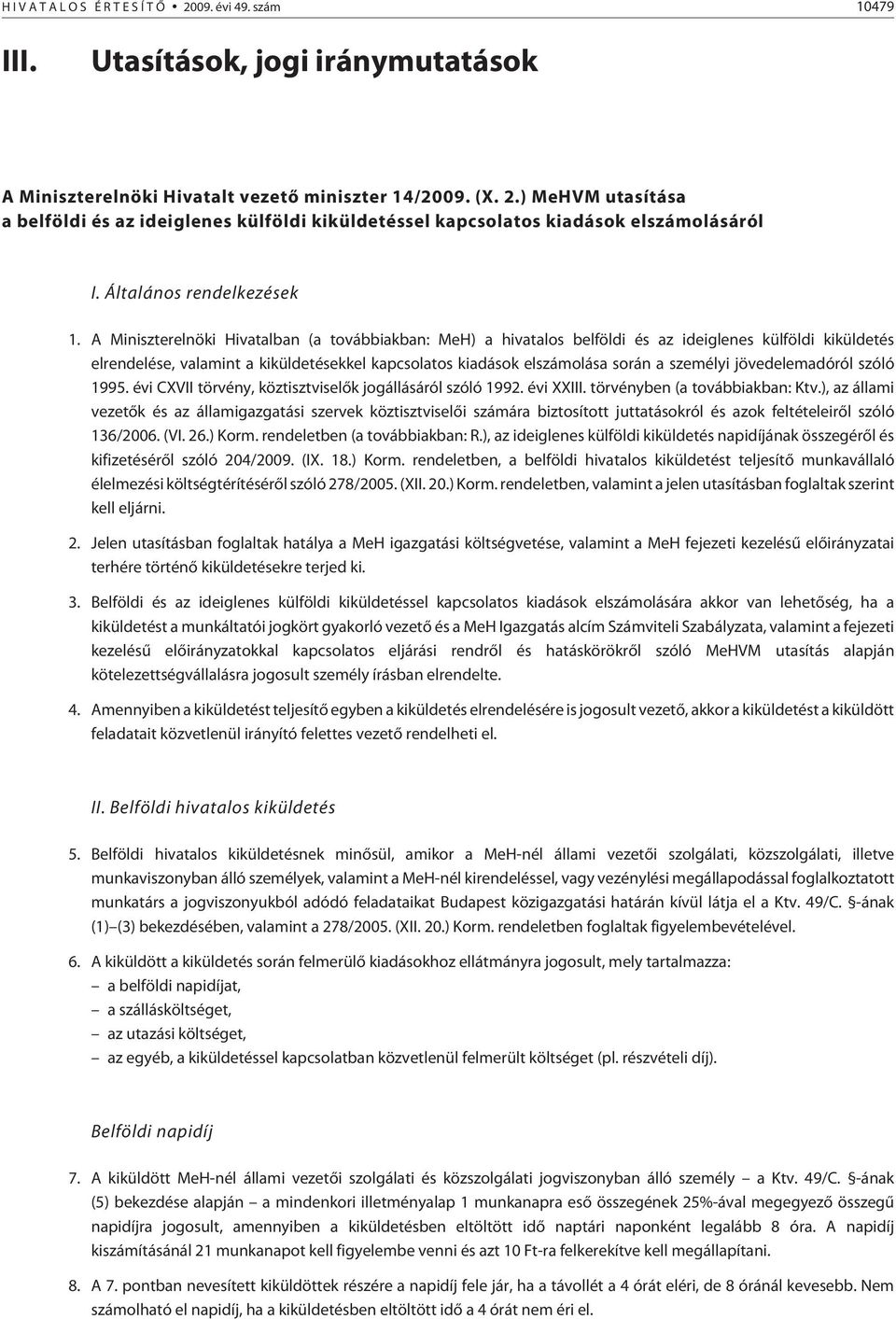 HIVATALOS ÉRTESÍTÕ • 2009. évi 49. szám 10479

III. Utasítások, jogi iránymutatások

A Miniszterelnöki Hivatalt vezetõ miniszter 14/2009. (X. 2.) MeHVM utasítása a belföldi és az ideiglenes külföldi kiküldetéssel kapcsolatos kiadások elszámolásáról

I. Általános rendelkezések

1. A Miniszterelnöki Hivatalban (a továbbiakban: MeH) a hivatalos belföldi és az ideiglenes külföldi kiküldetés elrendelése, valamint a kiküldetésekkel kapcsolatos kiadások elszámolása során a személyi jövedelemadóról szóló 1995. évi CXVII törvény, köztisztviselõk jogállásáról szóló 1992. évi XXIII. törvényben (a továbbiakban: Ktv.), az állami vezetõk és az államigazgatási szervek köztisztviselõi számára biztosított juttatásokról és azok feltételeirõl szóló 136/2006. (VI. 26.) Korm. rendeletben (a továbbiakban: R.), az ideiglenes külföldi kiküldetés napidíjának összegérõl és kifizetésérõl szóló 204/2009. (IX. 18.) Korm. rendeletben, a belföldi hivatalos kiküldetést teljesítõ munkavállaló élelmezési költségtérítésérõl szóló 278/2005. (XII. 20.) Korm. rendeletben, valamint a jelen utasításban foglaltak szerint kell eljárni.

2. Jelen utasításban foglaltak hatálya a MeH igazgatási költségvetése, valamint a MeH fejezeti kezelésû elõirányzatai terhére történõ kiküldetésekre terjed ki.

3. Belföldi és az ideiglenes külföldi kiküldetéssel kapcsolatos kiadások elszámolására akkor van lehetõség, ha a kiküldetést a munkáltatói jogkört gyakorló vezetõ és a MeH Igazgatás alcím Számviteli Szabályzata, valamint a fejezeti kezelésû elõirányzatokkal kapcsolatos eljárási rendrõl és hatáskörökrõl szóló MeHVM utasítás alapján kötelezettségvállalásra jogosult személy írásban elrendelte.

4. Amennyiben a kiküldetést teljesítõ egyben a kiküldetés elrendelésére is jogosult vezetõ, akkor a kiküldetést a kiküldött feladatait közvetlenül irányító felettes vezetõ rendelheti el.

II. Belföldi hivatalos kiküldetés

5. Belföldi hivatalos kiküldetésnek minõsül, amikor a MeH-nél állami vezetõi szolgálati, közszolgálati, illetve munkaviszonyban álló személyek, valamint a MeH-nél kirendeléssel, vagy vezénylési megállapodással foglalkoztatott munkatárs a jogviszonyukból adódó feladataikat Budapest közigazgatási határán kívül látja el a Ktv. 49/C. §-ának (1)–(3) bekezdésében, valamint a 278/2005. (XII. 20.) Korm. rendeletben foglaltak figyelembevételével.

6. A kiküldött a kiküldetés során felmerülõ kiadásokhoz ellátmányra jogosult, mely tartalmazza:
– a belföldi napidíjat,
– a szállásköltséget,
– az utazási költséget,
– az egyéb, a kiküldetéssel kapcsolatban közvetlenül felmerült költséget (pl. részvételi díj).

Belföldi napidíj

7. A kiküldött MeH-nél állami vezetõi szolgálati és közszolgálati jogviszonyban álló személy – a Ktv. 49/C. §-ának (5) bekezdése alapján – a mindenkori illetményalap 1 munkanapra esõ összegének 25%-ával megegyezõ összegû napidíjra jogosult, amennyiben a kiküldetésben eltöltött idõ naptári naponként legalább 8 óra. A napidíj kiszámításánál 21 munkanapot kell figyelembe venni és azt 10 Ft-ra felkerekítve kell megállapítani.

8. A 7. pontban nevesített kiküldöttek részére a napidíj fele jár, ha a távollét a 4 órát eléri, de 8 óránál kevesebb. Nem számolható el napidíj, ha a kiküldetésben eltöltött idõ a 4 órát nem éri el.